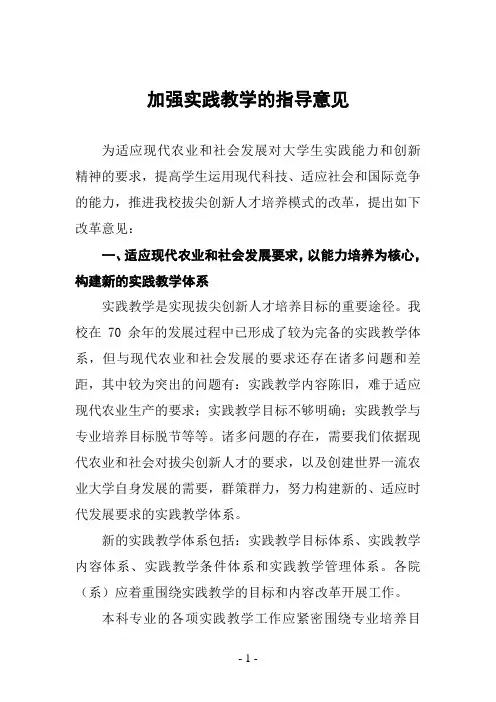 加强实践教学的指导意见

为适应现代农业和社会发展对大学生实践能力和创新精神的要求，提高学生运用现代科技、适应社会和国际竞争的能力，推进我校拔尖创新人才培养模式的改革，提出如下改革意见：

一、适应现代农业和社会发展要求，以能力培养为核心，构建新的实践教学体系

实践教学是实现拔尖创新人才培养目标的重要途径。我校在 70 余年的发展过程中已形成了较为完备的实践教学体系，但与现代农业和社会发展的要求还存在诸多问题和差距，其中较为突出的问题有：实践教学内容陈旧，难于适应现代农业生产的要求；实践教学目标不够明确；实践教学与专业培养目标脱节等等。诸多问题的存在，需要我们依据现代农业和社会对拔尖创新人才的要求，以及创建世界一流农业大学自身发展的需要，群策群力，努力构建新的、适应时代发展要求的实践教学体系。

新的实践教学体系包括：实践教学目标体系、实践教学内容体系、实践教学条件体系和实践教学管理体系。各院（系）应着重围绕实践教学的目标和内容改革开展工作。

本科专业的各项实践教学工作应紧密围绕专业培养目

- 1 -